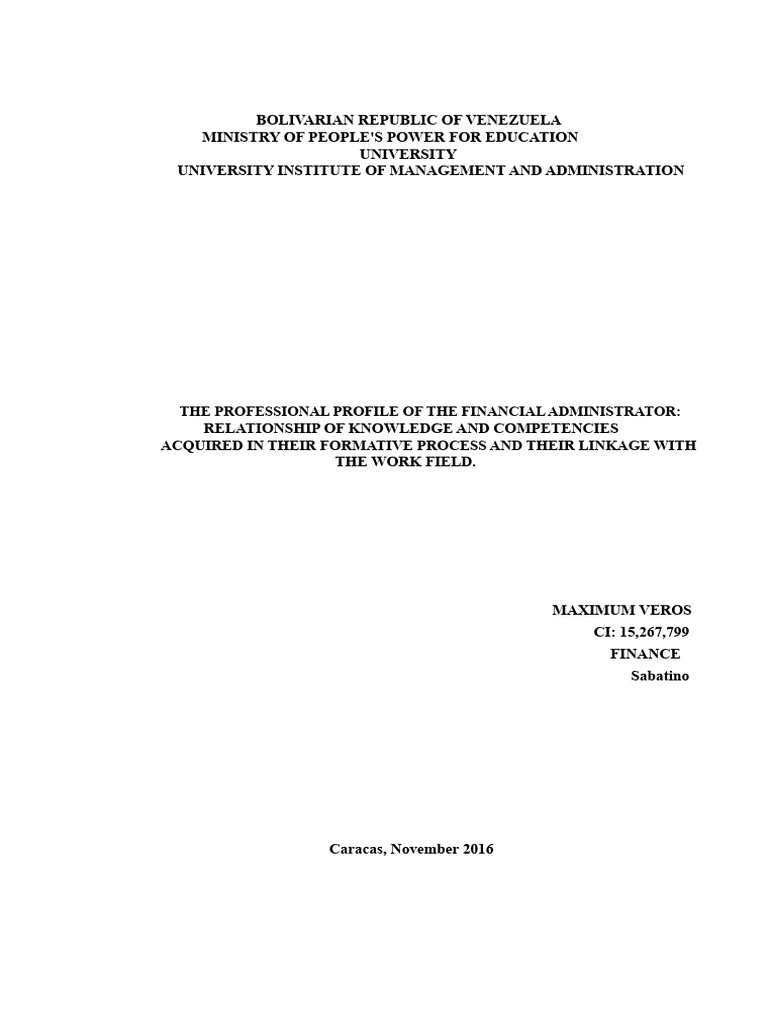 BOLIVARIAN REPUBLIC OF VENEZUELA
MINISTRY OF PEOPLE'S POWER FOR EDUCATION
UNIVERSITY
UNIVERSITY INSTITUTE OF MANAGEMENT AND ADMINISTRATION

THE PROFESSIONAL PROFILE OF THE FINANCIAL ADMINISTRATOR: RELATIONSHIP OF KNOWLEDGE AND COMPETENCIES ACQUIRED IN THEIR FORMATIVE PROCESS AND THEIR LINKAGE WITH THE WORK FIELD.

MAXIMUM VEROS
CI: 15,267,799
FINANCE
Sabatino

Caracas, November 2016